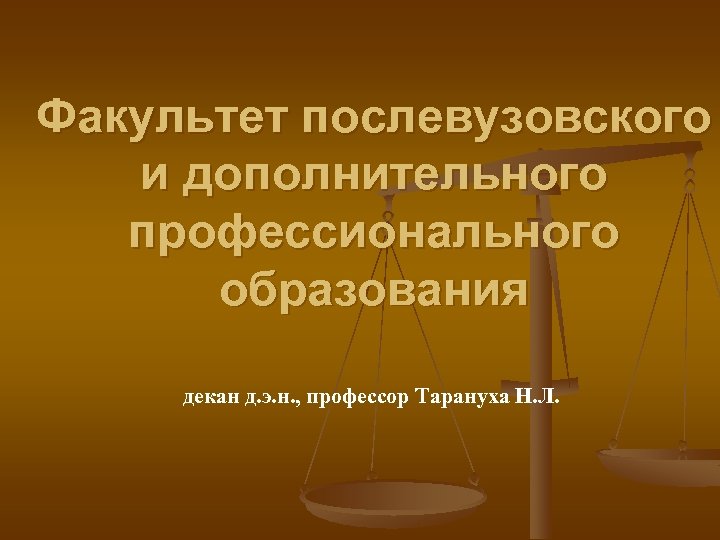 Факультет послевузовского и дополнительного профессионального образования

декан д.э.н., профессор Тарануха Н.Л.